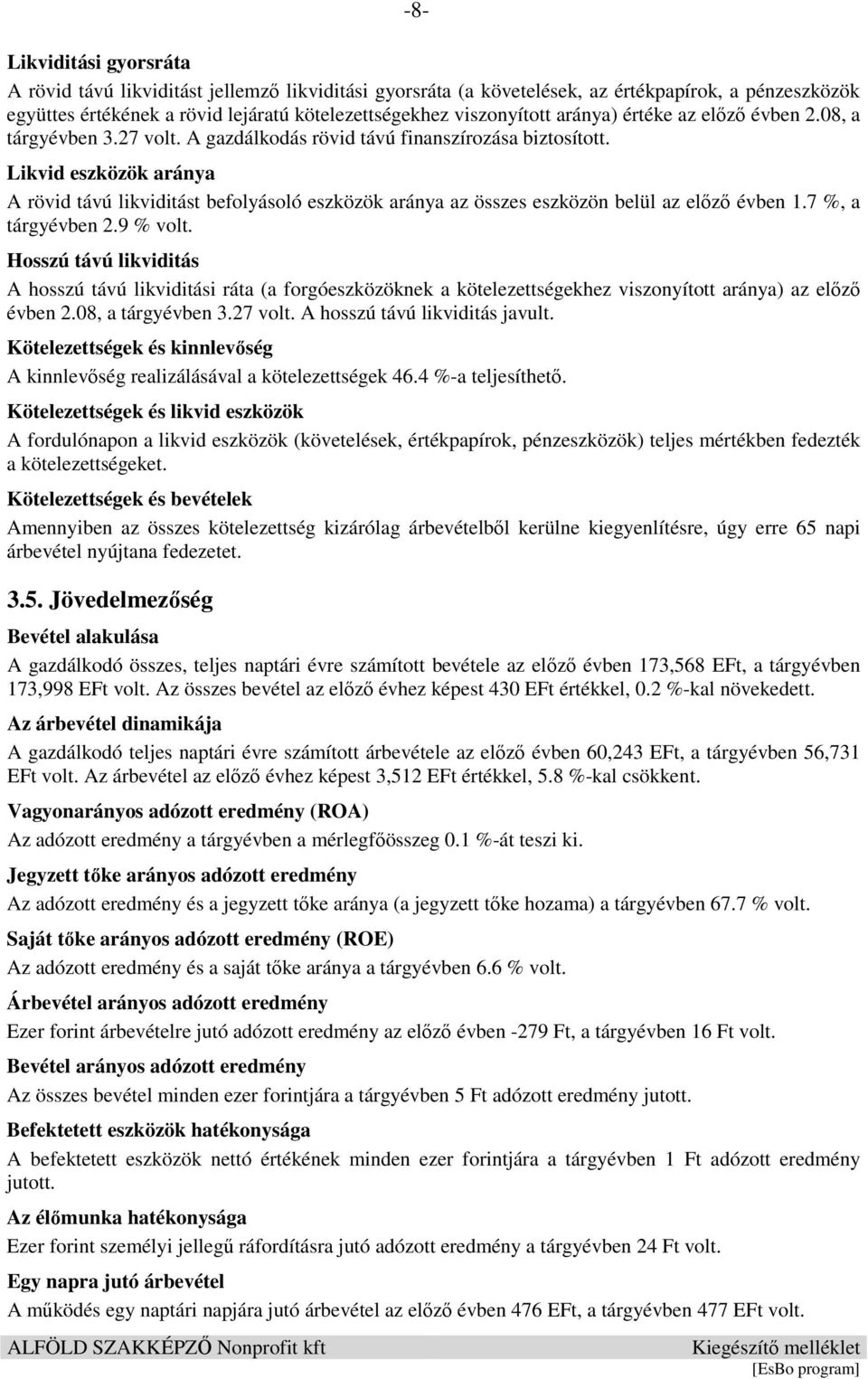 -8-

Likviditási gyorsráta

A rövid távú likviditást jellemző likviditási gyorsráta (a követelések, az értékpapírok, a pénzeszközök együttes értékének a rövid lejáratú kötelezettségekhez viszonyított aránya) értéke az előző évben 2.08, a tárgyévben 3.27 volt. A gazdálkodás rövid távú finanszírozása biztosított.

Likvid eszközök aránya

A rövid távú likviditást befolyásoló eszközök aránya az összes eszközön belül az előző évben 1.7 %, a tárgyévben 2.9 % volt.

Hosszú távú likviditás

A hosszú távú likviditási ráta (a forgóeszközöknek a kötelezettségekhez viszonyított aránya) az előző évben 2.08, a tárgyévben 3.27 volt. A hosszú távú likviditás javult.

Kötelezettségek és kinnlevőség

A kinnlevőség realizálásával a kötelezettségek 46.4 %-a teljesíthető.

Kötelezettségek és likvid eszközök

A fordulónapon a likvid eszközök (követelések, értékpapírok, pénzeszközök) teljes mértékben fedezték a kötelezettségeket.

Kötelezettségek és bevételek

Amennyiben az összes kötelezettség kizárólag árbevételből kerülne kiegyenlítésre, úgy erre 65 napi árbevétel nyújtana fedezetet.

3.5. Jövedelmezőség

Bevétel alakulása

A gazdálkodó összes, teljes naptári évre számított bevétele az előző évben 173,568 EFt, a tárgyévben 173,998 EFt volt. Az összes bevétel az előző évhez képest 430 EFt értékkel, 0.2 %-kal növekedett.

Az árbevétel dinamikája

A gazdálkodó teljes naptári évre számított árbevétele az előző évben 60,243 EFt, a tárgyévben 56,731 EFt volt. Az árbevétel az előző évhez képest 3,512 EFt értékkel, 5.8 %-kal csökkent.

Vagyonarányos adózott eredmény (ROA)

Az adózott eredmény a tárgyévben a mérlegfőösszeg 0.1 %-át teszi ki.

Jegyzett tőke arányos adózott eredmény

Az adózott eredmény és a jegyzett tőke aránya (a jegyzett tőke hozama) a tárgyévben 67.7 % volt.

Saját tőke arányos adózott eredmény (ROE)

Az adózott eredmény és a saját tőke aránya a tárgyévben 6.6 % volt.

Árbevétel arányos adózott eredmény

Ezer forint árbevételre jutó adózott eredmény az előző évben -279 Ft, a tárgyévben 16 Ft volt.

Bevétel arányos adózott eredmény

Az összes bevétel minden ezer forintjára a tárgyévben 5 Ft adózott eredmény jutott.

Befektetett eszközök hatékonysága

A befektetett eszközök nettó értékének minden ezer forintjára a tárgyévben 1 Ft adózott eredmény jutott.

Az élőmunka hatékonysága

Ezer forint személyi jellegű ráfordításra jutó adózott eredmény a tárgyévben 24 Ft volt.

Egy napra jutó árbevétel

A működés egy naptári napjára jutó árbevétel az előző évben 476 EFt, a tárgyévben 477 EFt volt.

ALFÖLD SZAKKÉPZŐ Nonprofit kft Kiegészítő melléklet
[EsBo program]